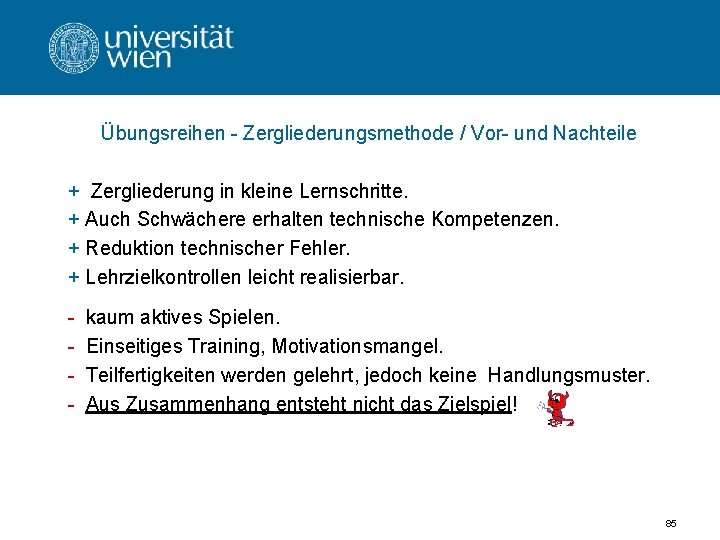 universität wien

Übungsreihen - Zergliederungsmethode / Vor- und Nachteile

+ Zergliederung in kleine Lernschritte.
+ Auch Schwächere erhalten technische Kompetenzen.
+ Reduktion technischer Fehler.
+ Lehrzielkontrollen leicht realisierbar.

- kaum aktives Spielen.
- Einseitiges Training, Motivationsmangel.
- Teilfertigkeiten werden gelehrt, jedoch keine Handlungsmuster.
- Aus Zusammenhang entsteht nicht das Zielspiel!

85